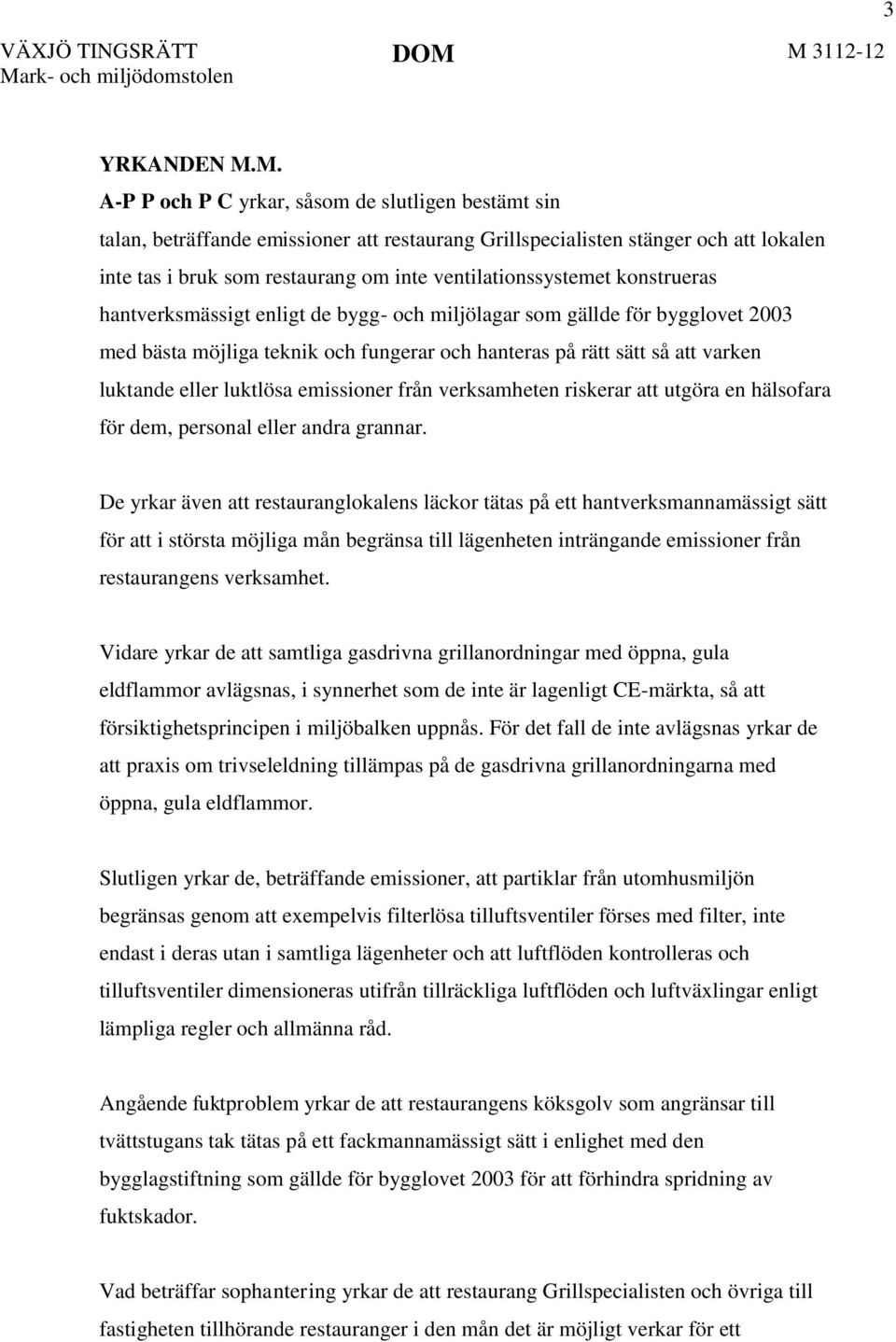 3

VÄXJÖ TINGSRÄTT Mark- och miljödomstolen

DOM

M 3112-12

YRKANDEN M.M.

A-P P och P C yrkar, såsom de slutligen bestämt sin talan, beträffande emissioner att restaurang Grillspecialisten stänger och att lokalen inte tas i bruk som restaurang om inte ventilationssystemet konstrueras hantverksmässigt enligt de bygg- och miljölagar som gällde för bygglovet 2003 med bästa möjliga teknik och fungerar och hanteras på rätt sätt så att varken luktande eller luktlösa emissioner från verksamheten riskerar att utgöra en hälsofara för dem, personal eller andra grannar.

De yrkar även att restauranglokalens läckor tätas på ett hantverksmannamässigt sätt för att i största möjliga mån begränsa till lägenheten inträngande emissioner från restaurangens verksamhet.

Vidare yrkar de att samtliga gasdrivna grillanordningar med öppna, gula eldflammor avlägsnas, i synnerhet som de inte är lagenligt CE-märkta, så att försiktighetsprincipen i miljöbalken uppnås. För det fall de inte avlägsnas yrkar de att praxis om trivseleldning tillämpas på de gasdrivna grillanordningarna med öppna, gula eldflammor.

Slutligen yrkar de, beträffande emissioner, att partiklar från utomhusmiljön begränsas genom att exempelvis filterlösa tilluftsventiler förses med filter, inte endast i deras utan i samtliga lägenheter och att luftflöden kontrolleras och tilluftsventiler dimensioneras utifrån tillräckliga luftflöden och luftväxlingar enligt lämpliga regler och allmänna råd.

Angående fuktproblem yrkar de att restaurangens köksgolv som angränsar till tvättstugans tak tätas på ett fackmannamässigt sätt i enlighet med den bygglagstiftning som gällde för bygglovet 2003 för att förhindra spridning av fuktskador.

Vad beträffar sophantering yrkar de att restaurang Grillspecialisten och övriga till fastigheten tillhörande restauranger i den mån det är möjligt verkar för ett